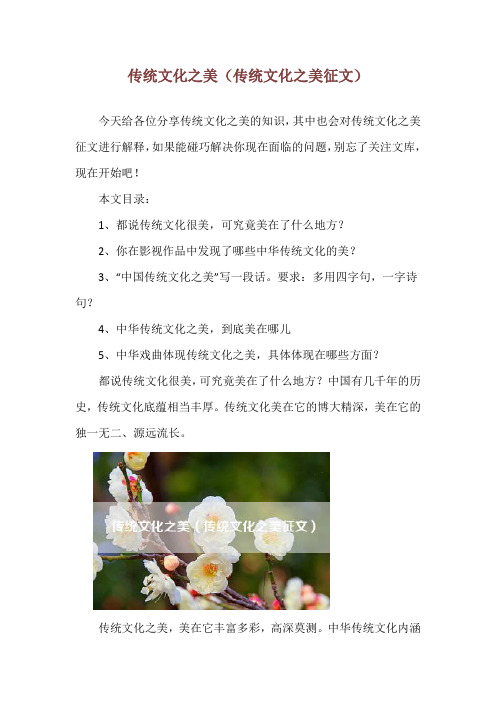 传统文化之美（传统文化之美征文）

今天给各位分享传统文化之美的知识，其中也会对传统文化之美征文进行解释，如果能碰巧解决你现在面临的问题，别忘了关注文库，现在开始吧！

本文目录：

1、都说传统文化很美，可究竟美在了什么地方？

2、你在影视作品中发现了哪些中华传统文化的美？

3、“中国传统文化之美”写一段话。要求：多用四字句，一字诗句？

4、中华传统文化之美，到底美在哪儿

5、中华戏曲体现传统文化之美，具体体现在哪些方面？

都说传统文化很美，可究竟美在了什么地方？中国有几千年的历史，传统文化底蕴相当丰厚。传统文化美在它的博大精深，美在它的独一无二、源远流长。

传统文化之美（传统文化之美征文）

传统文化之美，美在它丰富多彩，高深莫测。中华传统文化内涵